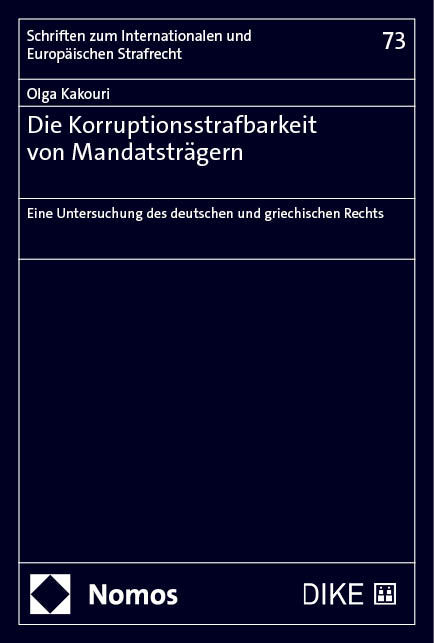 Schriften zum Internationalen und Europäischen Strafrecht

73

Olga Kakouri

Die Korruptionsstrafbarkeit von Mandatsträgern

Eine Untersuchung des deutschen und griechischen Rechts

Nomos

DIKE